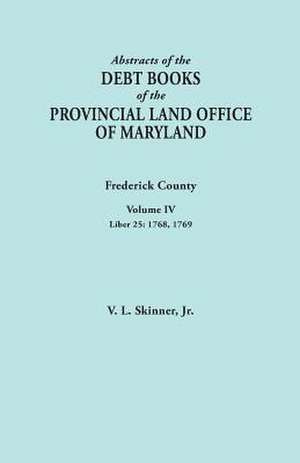 Abstracts of the
DEBT BOOKS
of the
PROVINCIAL LAND OFFICE
OF MARYLAND

Frederick County

Volume IV
Liber 25: 1768, 1769

V. L. Skinner, Jr.